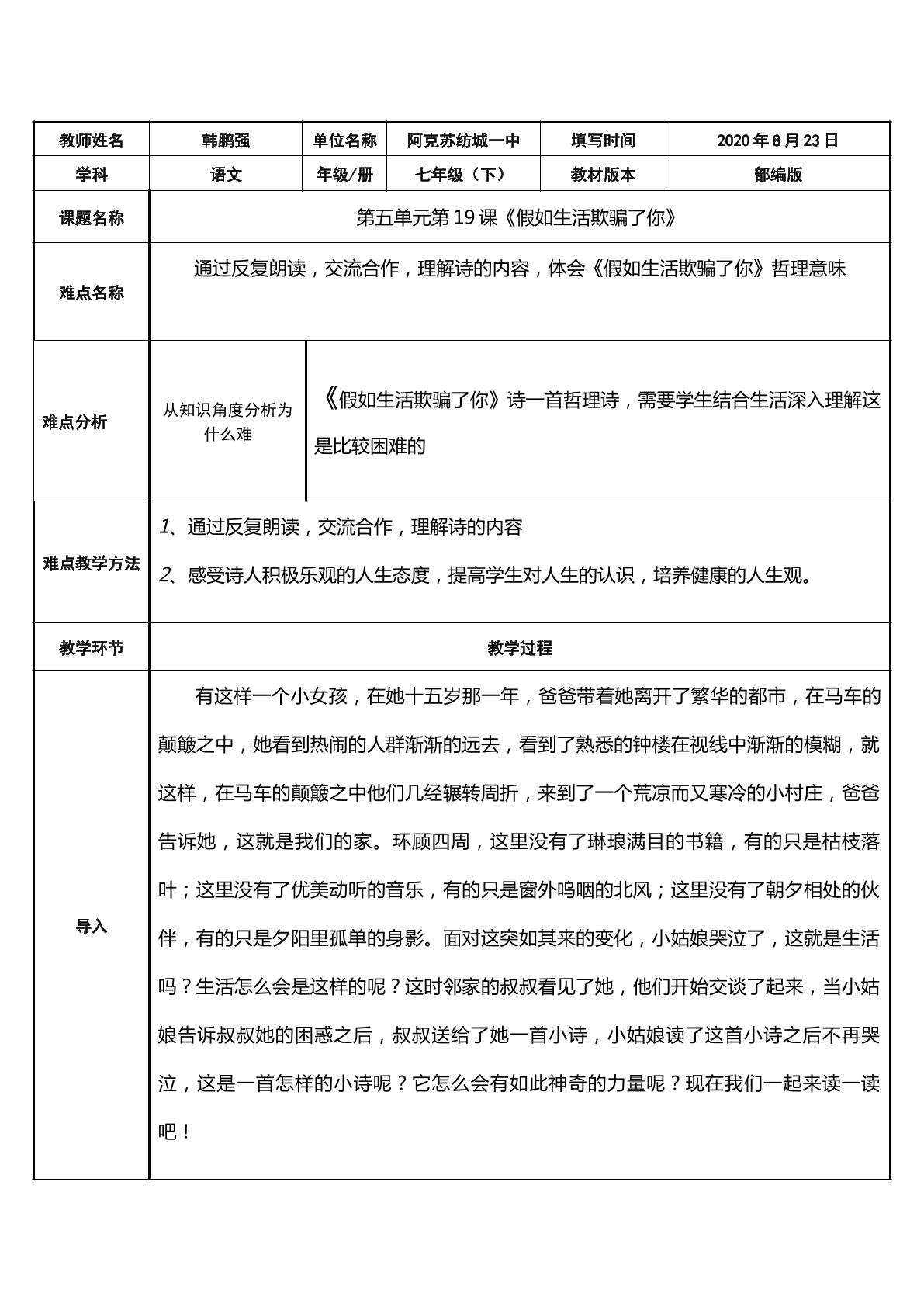 | 教师姓名 | 韩鹏强 | 单位名称 | 阿克苏纺城一中 | 填写时间 | 2020年8月23日 |
|---|---|---|---|---|---|
| 学科 | 语文 | 年级/册 | 七年级（下） | 教材版本 | 部编版 |
| 课题名称 | 第五单元第19课《假如生活欺骗了你》 | | | | |
| 难点名称 | 通过反复朗读，交流合作，理解诗的内容，体会《假如生活欺骗了你》哲理意味 | | | | |
| 难点分析 | 从知识角度分析为什么难 | 《假如生活欺骗了你》诗一首哲理诗，需要学生结合生活深入理解这是比较困难的 | | | |
| 难点教学方法 | 1、通过反复朗读，交流合作，理解诗的内容 2、感受诗人积极乐观的人生态度，提高学生对人生的认识，培养健康的人生观。 | | | | |
| 教学环节 | 教学过程 | | | | |
| 导入 | 有这样一个小女孩，在她十五岁那一年，爸爸带着她离开了繁华的都市，在马车的颠簸之中，她看到热闹的人群渐渐的远去，看到了熟悉的钟楼在视线中渐渐的模糊，就这样，在马车的颠簸之中他们几经辗转周折，来到了一个荒凉而又寒冷的小村庄，爸爸告诉她，这就是我们的家。环顾四周，这里没有了琳琅满目的书籍，有的只是枯枝落叶；这里没有了优美动听的音乐，有的只是窗外呜咽的北风；这里没有了朝夕相处的伙伴，有的只是夕阳里孤单的身影。面对这突如其来的变化，小姑娘哭泣了，这就是生活吗？生活怎么会是这样的呢？这时邻家的叔叔看见了她，他们开始交谈了起来，当小姑娘告诉叔叔她的困惑之后，叔叔送给了她一首小诗，小姑娘读了这首小诗之后不再哭泣，这是一首怎样的小诗呢？它怎么会有如此神奇的力量呢？现在我们一起来读一读吧！ | | | | |